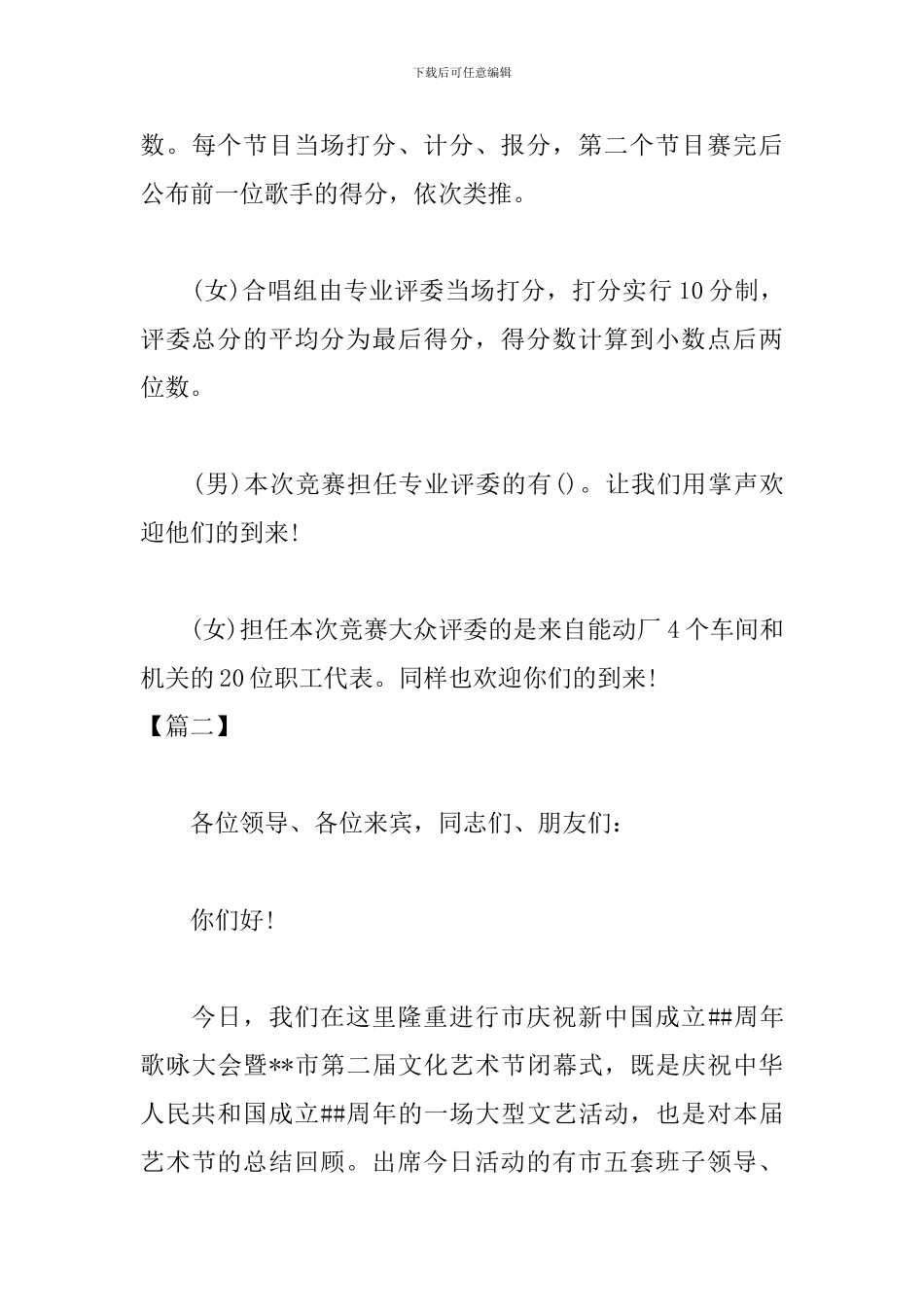 下载后可任意编辑

数。每个节目当场打分、计分、报分，第二个节目赛完后公布前一位歌手的得分，依次类推。

(女)合唱组由专业评委当场打分，打分实行10分制，评委总分的平均分为最后得分，得分数计算到小数点后两位数。

(男)本次竞赛担任专业评委的有()。让我们用掌声欢迎他们的到来!

(女)担任本次竞赛大众评委的是来自能动厂4个车间和机关的20位职工代表。同样也欢迎你们的到来!

【篇二】

各位领导、各位来宾，同志们、朋友们：

你们好!

今日，我们在这里隆重进行市庆祝新中国成立##周年歌咏大会暨**市第二届文化艺术节闭幕式，既是庆祝中华人民共和国成立##周年的一场大型文艺活动，也是对本届艺术节的总结回顾。出席今日活动的有市五套班子领导、